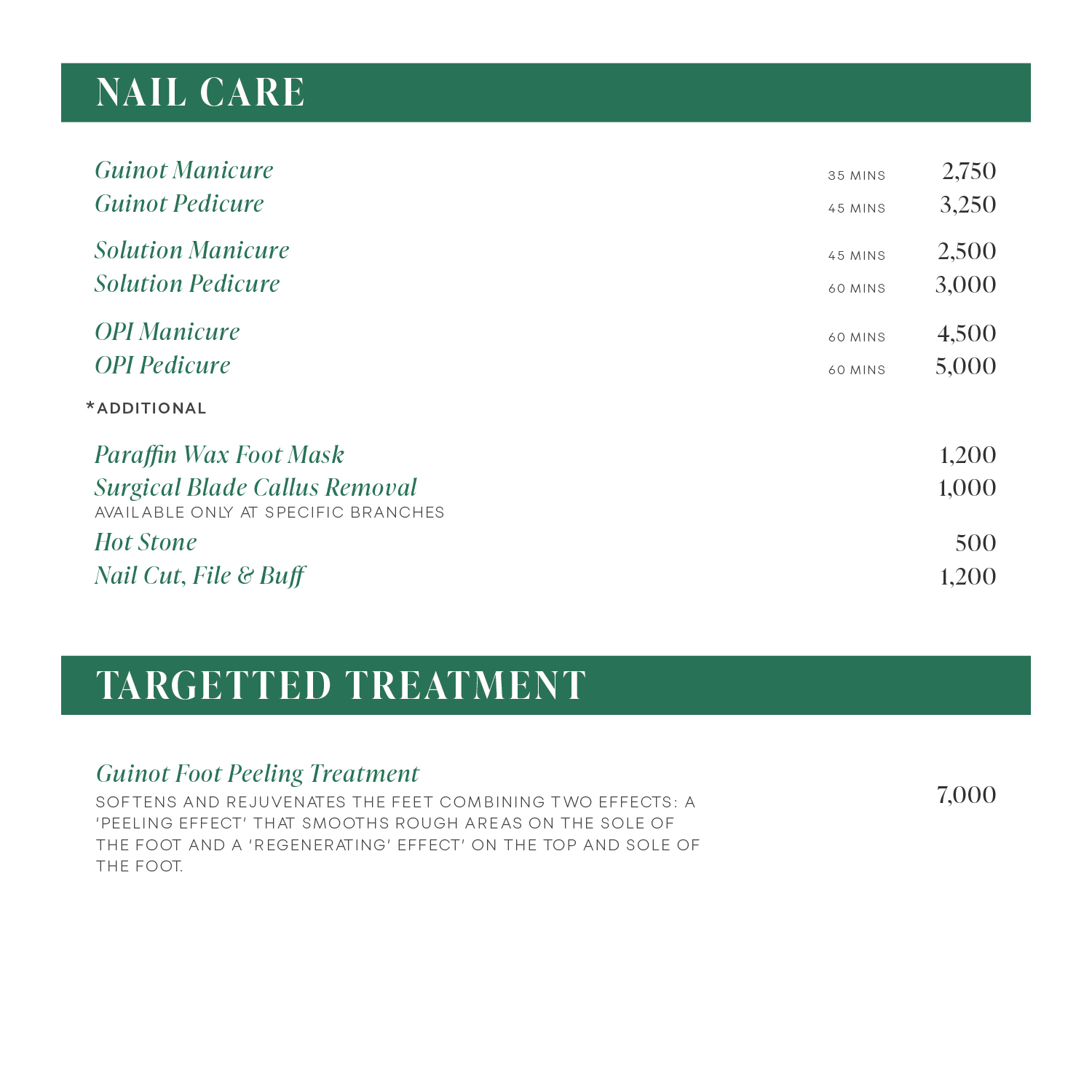 NAIL CARE

Guinot Manicure 35 MINS 2,750
Guinot Pedicure 45 MINS 3,250

Solution Manicure 45 MINS 2,500
Solution Pedicure 60 MINS 3,000

OPI Manicure 60 MINS 4,500
OPI Pedicure 60 MINS 5,000

*ADDITIONAL

Paraffin Wax Foot Mask 1,200
Surgical Blade Callus Removal 1,000
AVAILABLE ONLY AT SPECIFIC BRANCHES
Hot Stone 500
Nail Cut, File & Buff 1,200

TARGETTED TREATMENT

Guinot Foot Peeling Treatment
SOFTENS AND REJUVENATES THE FEET COMBINING TWO EFFECTS: A 'PEELING EFFECT' THAT SMOOTHS ROUGH AREAS ON THE SOLE OF THE FOOT AND A 'REGENERATING' EFFECT' ON THE TOP AND SOLE OF THE FOOT.
7,000